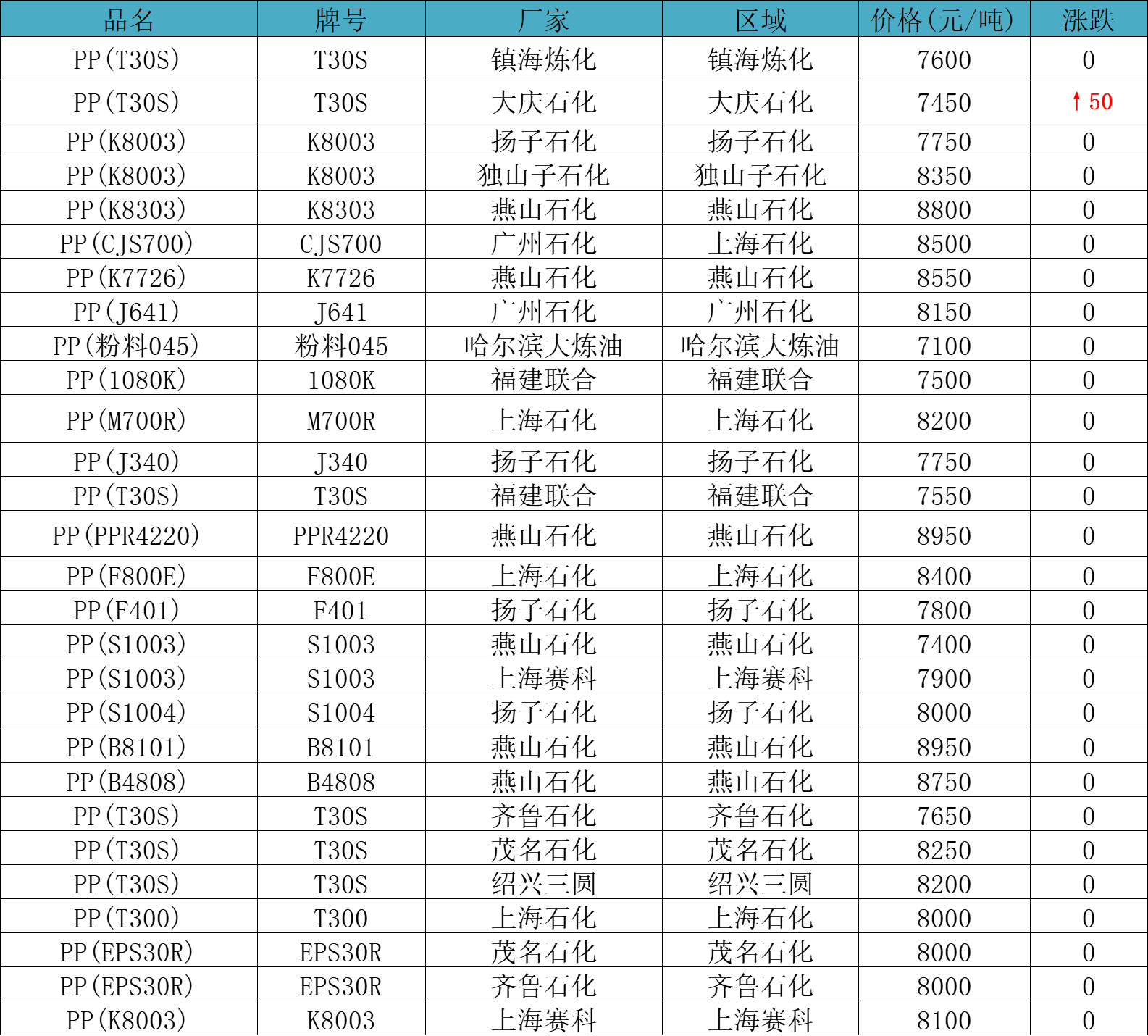 | 品名 | 牌号 | 厂家 | 区域 | 价格(元/吨) | 涨跌 |
|---|---|---|---|---|---|
| PP(T30S) | T30S | 镇海炼化 | 镇海炼化 | 7600 | 0 |
| PP(T30S) | T30S | 大庆石化 | 大庆石化 | 7450 | ↑50 |
| PP(K8003) | K8003 | 扬子石化 | 扬子石化 | 7750 | 0 |
| PP(K8003) | K8003 | 独山子石化 | 独山子石化 | 8350 | 0 |
| PP(K8303) | K8303 | 燕山石化 | 燕山石化 | 8800 | 0 |
| PP(CJS700) | CJS700 | 广州石化 | 上海石化 | 8500 | 0 |
| PP(K7726) | K7726 | 燕山石化 | 燕山石化 | 8550 | 0 |
| PP(J641) | J641 | 广州石化 | 广州石化 | 8150 | 0 |
| PP(粉料045) | 粉料045 | 哈尔滨大炼油 | 哈尔滨大炼油 | 7100 | 0 |
| PP(1080K) | 1080K | 福建联合 | 福建联合 | 7500 | 0 |
| PP(M700R) | M700R | 上海石化 | 上海石化 | 8200 | 0 |
| PP(J340) | J340 | 扬子石化 | 扬子石化 | 7750 | 0 |
| PP(T30S) | T30S | 福建联合 | 福建联合 | 7550 | 0 |
| PP(PPR4220) | PPR4220 | 燕山石化 | 燕山石化 | 8950 | 0 |
| PP(F800E) | F800E | 上海石化 | 上海石化 | 8400 | 0 |
| PP(F401) | F401 | 扬子石化 | 扬子石化 | 7800 | 0 |
| PP(S1003) | S1003 | 燕山石化 | 燕山石化 | 7400 | 0 |
| PP(S1003) | S1003 | 上海赛科 | 上海赛科 | 7900 | 0 |
| PP(S1004) | S1004 | 扬子石化 | 扬子石化 | 8000 | 0 |
| PP(B8101) | B8101 | 燕山石化 | 燕山石化 | 8950 | 0 |
| PP(B4808) | B4808 | 燕山石化 | 燕山石化 | 8750 | 0 |
| PP(T30S) | T30S | 齐鲁石化 | 齐鲁石化 | 7650 | 0 |
| PP(T30S) | T30S | 茂名石化 | 茂名石化 | 8250 | 0 |
| PP(T30S) | T30S | 绍兴三圆 | 绍兴三圆 | 8200 | 0 |
| PP(T300) | T300 | 上海石化 | 上海石化 | 8000 | 0 |
| PP(EPS30R) | EPS30R | 茂名石化 | 茂名石化 | 8000 | 0 |
| PP(EPS30R) | EPS30R | 齐鲁石化 | 齐鲁石化 | 8000 | 0 |
| PP(K8003) | K8003 | 上海赛科 | 上海赛科 | 8100 | 0 |